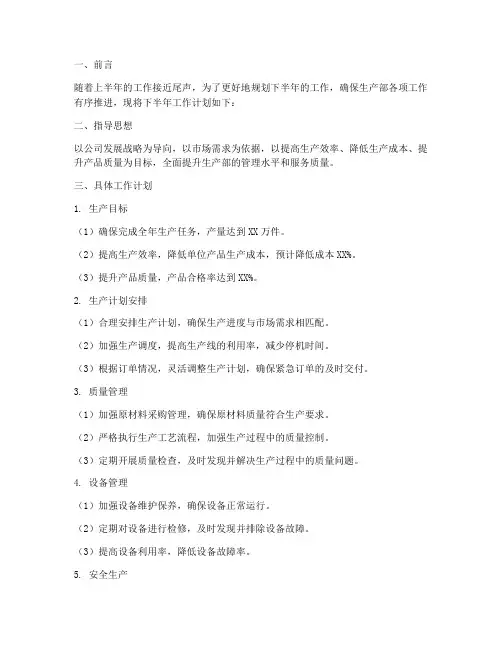 一、前言

随着上半年的工作接近尾声，为了更好地规划下半年的工作，确保生产部各项工作有序推进，现将下半年工作计划如下：

二、指导思想

以公司发展战略为导向，以市场需求为依据，以提高生产效率、降低生产成本、提升产品质量为目标，全面提升生产部的管理水平和服务质量。

三、具体工作计划

1. 生产目标

（1）确保完成全年生产任务，产量达到 XX 万件。

（2）提高生产效率，降低单位产品生产成本，预计降低成本 XX%。

（3）提升产品质量，产品合格率达到 XX%。

2. 生产计划安排

（1）合理安排生产计划，确保生产进度与市场需求相匹配。

（2）加强生产调度，提高生产线的利用率，减少停机时间。

（3）根据订单情况，灵活调整生产计划，确保紧急订单的及时交付。

3. 质量管理

（1）加强原材料采购管理，确保原材料质量符合生产要求。

（2）严格执行生产工艺流程，加强生产过程中的质量控制。

（3）定期开展质量检查，及时发现并解决生产过程中的质量问题。

4. 设备管理

（1）加强设备维护保养，确保设备正常运行。

（2）定期对设备进行检修，及时发现并排除设备故障。

（3）提高设备利用率，降低设备故障率。

5. 安全生产